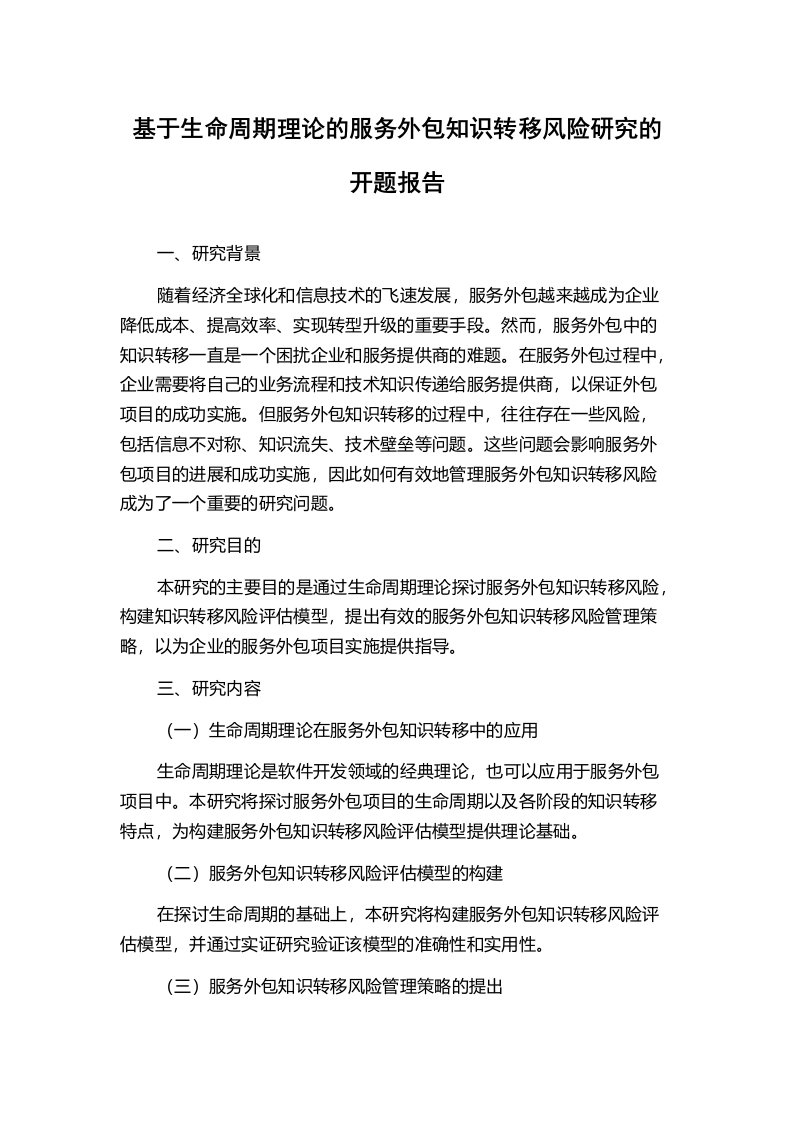 基于生命周期理论的服务外包知识转移风险研究的开题报告

一、研究背景

随着经济全球化和信息技术的飞速发展，服务外包越来越成为企业降低成本、提高效率、实现转型升级的重要手段。然而，服务外包中的知识转移一直是一个困扰企业和服务提供商的难题。在服务外包过程中，企业需要将自己的业务流程和技术知识传递给服务提供商，以保证外包项目的成功实施。但服务外包知识转移的过程中，往往存在一些风险，包括信息不对称、知识流失、技术壁垒等问题。这些问题会影响服务外包项目的进展和成功实施，因此如何有效地管理服务外包知识转移风险成为了一个重要的研究问题。

二、研究目的

本研究的主要目的是通过生命周期理论探讨服务外包知识转移风险，构建知识转移风险评估模型，提出有效的服务外包知识转移风险管理策略，以为企业的服务外包项目实施提供指导。

三、研究内容

（一）生命周期理论在服务外包知识转移中的应用

生命周期理论是软件开发领域的经典理论，也可以应用于服务外包项目中。本研究将探讨服务外包项目的生命周期以及各阶段的知识转移特点，为构建服务外包知识转移风险评估模型提供理论基础。

（二）服务外包知识转移风险评估模型的构建

在探讨生命周期的基础上，本研究将构建服务外包知识转移风险评估模型，并通过实证研究验证该模型的准确性和实用性。

（三）服务外包知识转移风险管理策略的提出